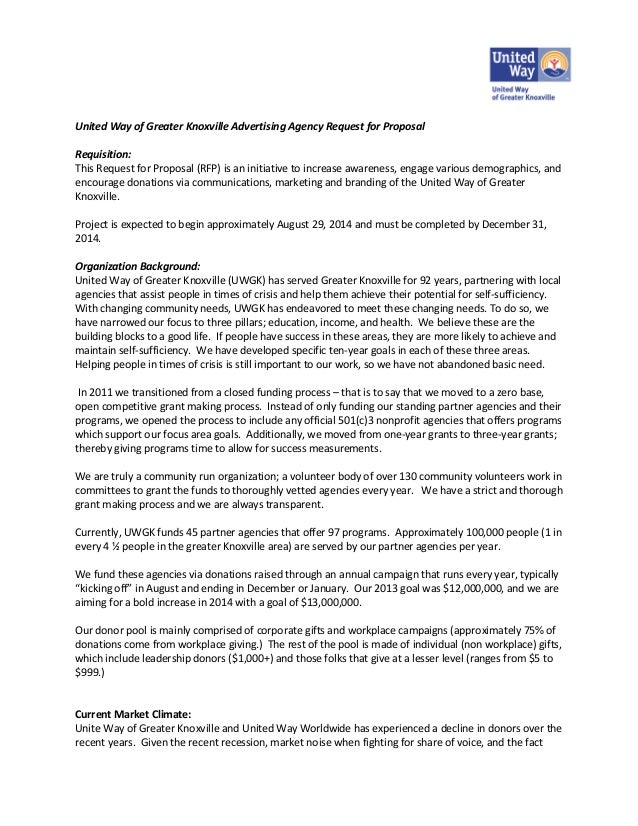 United Way

United Way of Greater Knoxville

United Way of Greater Knoxville Advertising Agency Request for Proposal

Requisition:
This Request for Proposal (RFP) is an initiative to increase awareness, engage various demographics, and encourage donations via communications, marketing and branding of the United Way of Greater Knoxville.

Project is expected to begin approximately August 29, 2014 and must be completed by December 31, 2014.

Organization Background:
United Way of Greater Knoxville (UWGK) has served Greater Knoxville for 92 years, partnering with local agencies that assist people in times of crisis and help them achieve their potential for self-sufficiency. With changing community needs, UWGK has endeavored to meet these changing needs. To do so, we have narrowed our focus to three pillars; education, income, and health. We believe these are the building blocks to a good life. If people have success in these areas, they are more likely to achieve and maintain self-sufficiency. We have developed specific ten-year goals in each of these three areas. Helping people in times of crisis is still important to our work, so we have not abandoned basic need.

In 2011 we transitioned from a closed funding process – that is to say that we moved to a zero base, open competitive grant making process. Instead of only funding our standing partner agencies and their programs, we opened the process to include any official 501(c)3 nonprofit agencies that offers programs which support our focus area goals. Additionally, we moved from one-year grants to three-year grants; thereby giving programs time to allow for success measurements.

We are truly a community run organization; a volunteer body of over 130 community volunteers work in committees to grant the funds to thoroughly vetted agencies every year. We have a strict and thorough grant making process and we are always transparent.

Currently, UWGK funds 45 partner agencies that offer 97 programs. Approximately 100,000 people (1 in every 4 ½ people in the greater Knoxville area) are served by our partner agencies per year.

We fund these agencies via donations raised through an annual campaign that runs every year, typically "kicking off" in August and ending in December or January. Our 2013 goal was $12,000,000, and we are aiming for a bold increase in 2014 with a goal of $13,000,000.

Our donor pool is mainly comprised of corporate gifts and workplace campaigns (approximately 75% of donations come from workplace giving.) The rest of the pool is made of individual (non workplace) gifts, which include leadership donors ($1,000+) and those folks that give at a lesser level (ranges from $5 to $999.)

Current Market Climate:
Unite Way of Greater Knoxville and United Way Worldwide has experienced a decline in donors over the recent years. Given the recent recession, market noise when fighting for share of voice, and the fact